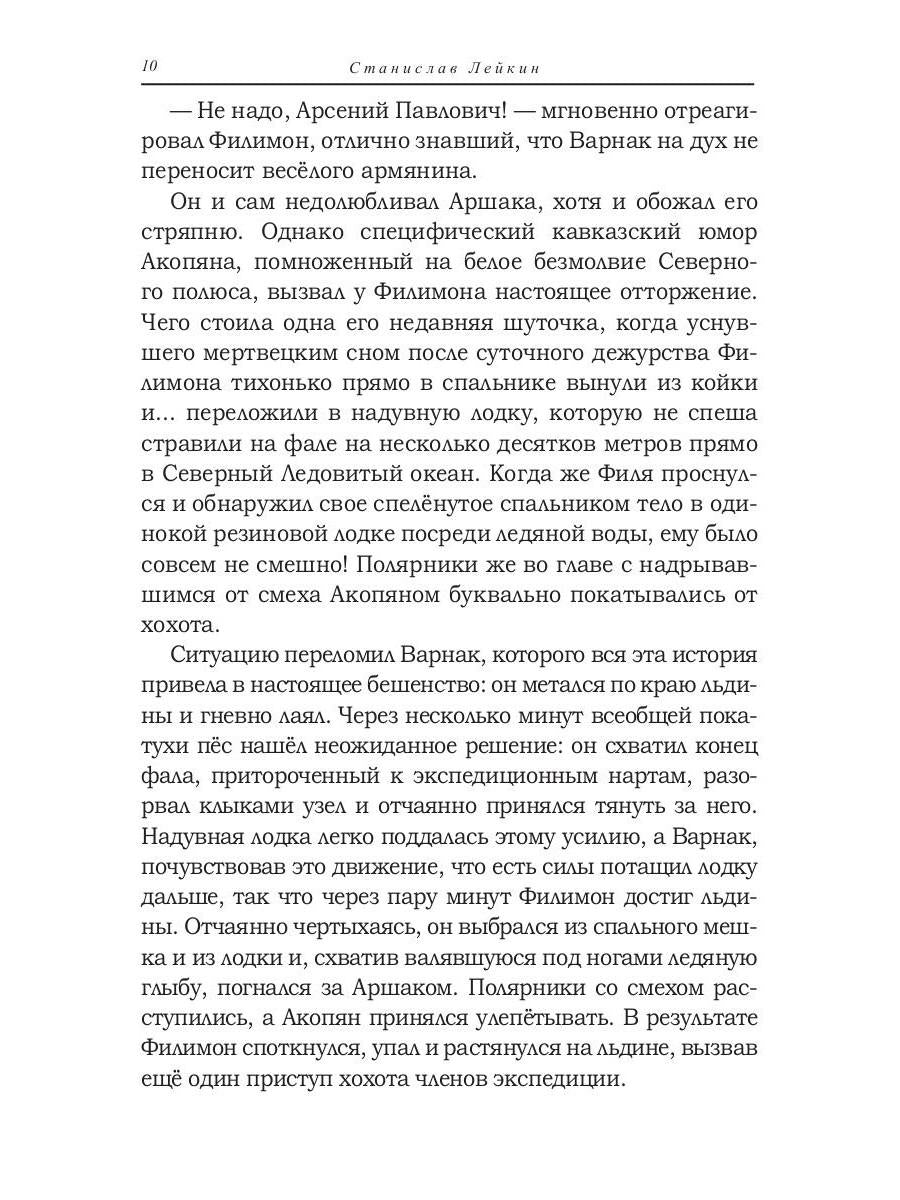 10 Станислав Лейкин

— Не надо, Арсений Павлович! — мгновенно отреагировал Филимон, отлично знавший, что Варнак на дух не переносит весёлого армянина.

Он и сам недолюбливал Аршака, хотя и обожал его стряпню. Однако специфический кавказский юмор Акопяна, помноженный на белое безмолвие Северного полюса, вызвал у Филимона настоящее отторжение. Чего стоила одна его недавняя шуточка, когда уснувшего мертвецким сном после суточного дежурства Филимона тихонько прямо в спальнике вынули из койки и... переложили в надувную лодку, которую не спеша стравили на фале на несколько десятков метров прямо в Северный Ледовитый океан. Когда же Филя проснулся и обнаружил свое спелёнутое спальником тело в одинокой резиновой лодке посреди ледяной воды, ему было совсем не смешно! Полярники же во главе с надрывавшимся от смеха Акопяном буквально покатывались от хохота.

Ситуацию переломил Варнак, которого вся эта история привела в настоящее бешенство: он метался по краю льдины и гневно лаял. Через несколько минут всеобщей покатухи пёс нашёл неожиданное решение: он схватил конец фала, притороченный к экспедиционным нартам, разорвал клыками узел и отчаянно принялся тянуть за него. Надувная лодка легко поддалась этому усилию, а Варнак, почувствовав это движение, что есть силы потащил лодку дальше, так что через пару минут Филимон достиг льдины. Отчаянно чертыхаясь, он выбрался из спального мешка и из лодки и, схватив валявшуюся под ногами ледяную глыбу, погнался за Аршаком. Полярники со смехом расступились, а Акопян принялся улепётывать. В результате Филимон споткнулся, упал и растянулся на льдине, вызвав ещё один приступ хохота членов экспедиции.